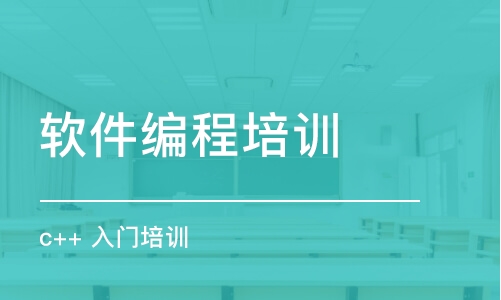 软件编程培训

c++ 入门培训